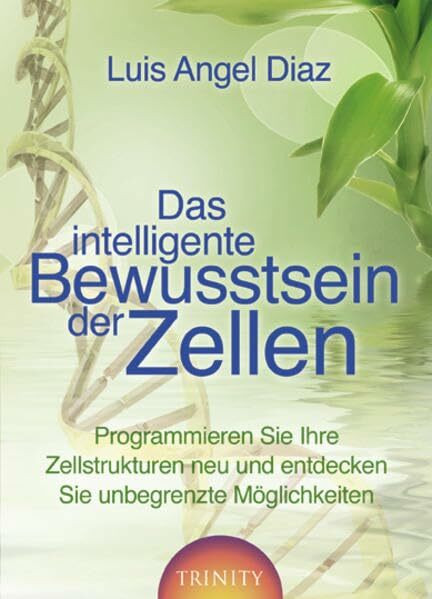 Luis Angel Diaz

Das intelligente Bewusstsein der Zellen

Programmieren Sie Ihre Zellstrukturen neu und entdecken Sie unbegrenzte Möglichkeiten

TRINITY